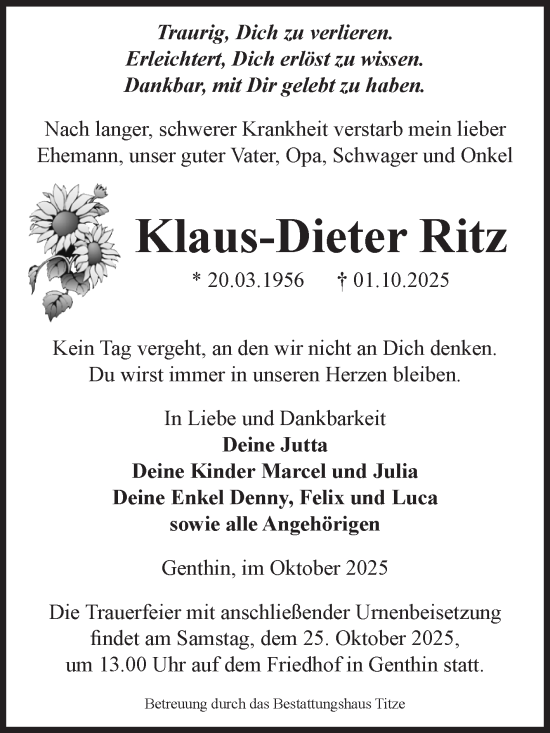 Traurig, Dich zu verlieren.
Erleichtert, Dich erlöst zu wissen.
Dankbar, mit Dir gelebt zu haben.

Nach langer, schwerer Krankheit verstarb mein lieber Ehemann, unser guter Vater, Opa, Schwager und Onkel

Klaus-Dieter Ritz

* 20.03.1956 † 01.10.2025

Kein Tag vergeht, an den wir nicht an Dich denken. Du wirst immer in unseren Herzen bleiben.

In Liebe und Dankbarkeit
Deine Jutta
Deine Kinder Marcel und Julia
Deine Enkel Denny, Felix und Luca
sowie alle Angehörigen

Genthin, im Oktober 2025

Die Trauerfeier mit anschließender Urnenbeisetzung findet am Samstag, dem 25. Oktober 2025, um 13.00 Uhr auf dem Friedhof in Genthin statt.

Betreuung durch das Bestattungshaus Titze